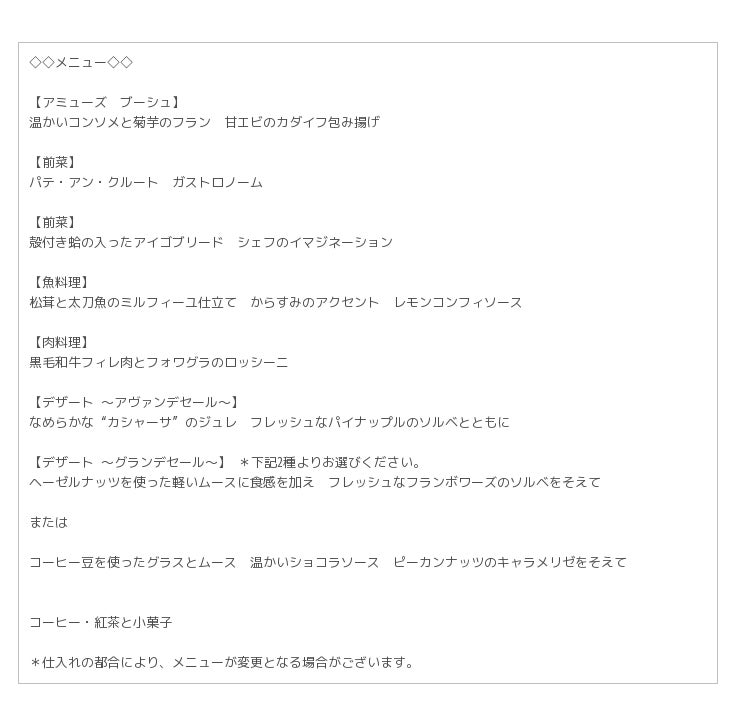 ◇◇メニュー◇◇

【アミューズ　ブーシュ】
温かいコンソメと菊芋のフラン　甘エビのカダイフ包み揚げ

【前菜】
パテ・アン・クルート　ガストロノーム

【前菜】
殻付き蛤の入ったアイゴブリード　シェフのイマジネーション

【魚料理】
松茸と太刀魚のミルフィーユ仕立て　からすみのアクセント　レモンコンフィソース

【肉料理】
黒毛和牛フィレ肉とフォワグラのロッシーニ

【デザート ～アヴァンデセール～】
なめらかな“カシャーサ”のジュレ　フレッシュなパイナップルのソルベとともに

【デザート ～グランデセール～】 ＊下記2種よりお選びください。
ヘーゼルナッツを使った軽いムースに食感を加え　フレッシュなフランボワーズのソルベをそえて

または

コーヒー豆を使ったグラスとムース　温かいショコラソース　ピーカンナッツのキャラメリゼをそえて

コーヒー・紅茶と小菓子

＊仕入れの都合により、メニューが変更となる場合がございます。